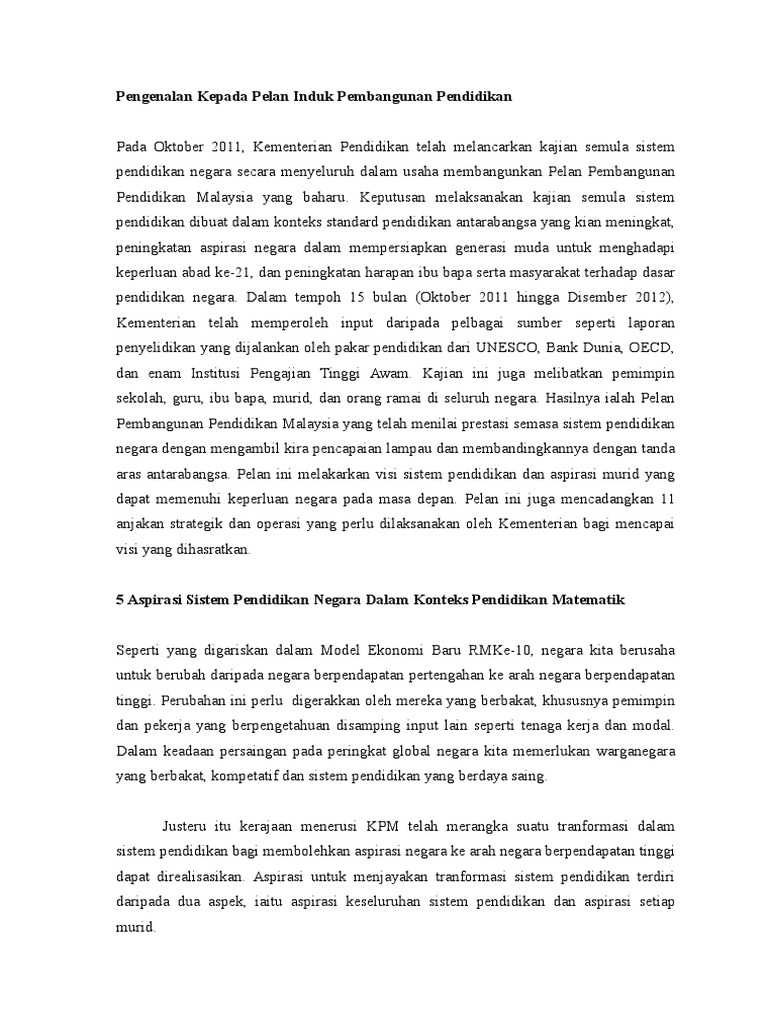 Pengenalan Kepada Pelan Induk Pembangunan Pendidikan

Pada Oktober 2011, Kementerian Pendidikan telah melancarkan kajian semula sistem pendidikan negara secara menyeluruh dalam usaha membangunkan Pelan Pembangunan Pendidikan Malaysia yang baharu. Keputusan melaksanakan kajian semula sistem pendidikan dibuat dalam konteks standard pendidikan antarabangsa yang kian meningkat, peningkatan aspirasi negara dalam mempersiapkan generasi muda untuk menghadapi keperluan abad ke-21, dan peningkatan harapan ibu bapa serta masyarakat terhadap dasar pendidikan negara. Dalam tempoh 15 bulan (Oktober 2011 hingga Disember 2012), Kementerian telah memperoleh input daripada pelbagai sumber seperti laporan penyelidikan yang dijalankan oleh pakar pendidikan dari UNESCO, Bank Dunia, OECD, dan enam Institusi Pengajian Tinggi Awam. Kajian ini juga melibatkan pemimpin sekolah, guru, ibu bapa, murid, dan orang ramai di seluruh negara. Hasilnya ialah Pelan Pembangunan Pendidikan Malaysia yang telah menilai prestasi semasa sistem pendidikan negara dengan mengambil kira pencapaian lampau dan membandingkannya dengan tanda aras antarabangsa. Pelan ini melakarkan visi sistem pendidikan dan aspirasi murid yang dapat memenuhi keperluan negara pada masa depan. Pelan ini juga mencadangkan 11 anjakan strategik dan operasi yang perlu dilaksanakan oleh Kementerian bagi mencapai visi yang dihasratkan.

5 Aspirasi Sistem Pendidikan Negara Dalam Konteks Pendidikan Matematik

Seperti yang digariskan dalam Model Ekonomi Baru RMKe-10, negara kita berusaha untuk berubah daripada negara berpendapatan pertengahan ke arah negara berpendapatan tinggi. Perubahan ini perlu digerakkan oleh mereka yang berbakat, khususnya pemimpin dan pekerja yang berpengetahuan disamping input lain seperti tenaga kerja dan modal. Dalam keadaan persaingan pada peringkat global negara kita memerlukan warganegara yang berbakat, kompetatif dan sistem pendidikan yang berdaya saing.

Justeru itu kerajaan menerusi KPM telah merangka suatu tranformasi dalam sistem pendidikan bagi membolehkan aspirasi negara ke arah negara berpendapatan tinggi dapat direalisasikan. Aspirasi untuk menjayakan tranformasi sistem pendidikan terdiri daripada dua aspek, iaitu aspirasi keseluruhan sistem pendidikan dan aspirasi setiap murid.